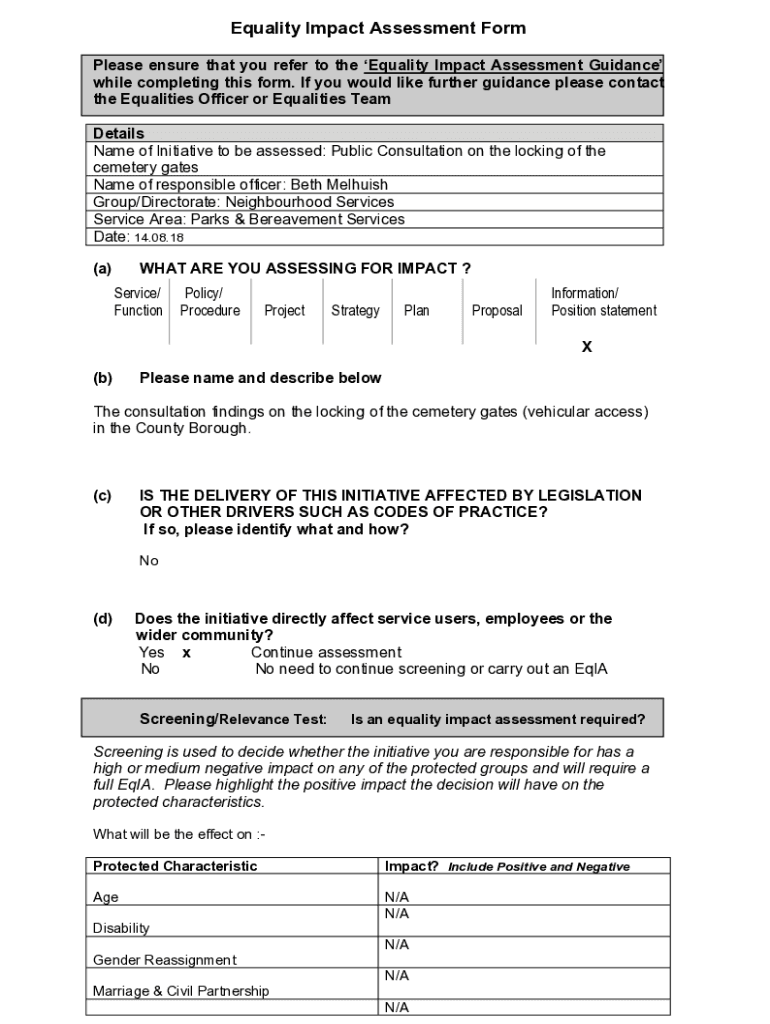 Equality Impact Assessment Form

Please ensure that you refer to the 'Equality Impact Assessment Guidance' while completing this form. If you would like further guidance please contact the Equalities Officer or Equalities Team

| Details |
|---|
| Name of Initiative to be assessed: Public Consultation on the locking of the cemetery gates |
| Name of responsible officer: Beth Melhuish |
| Group/Directorate: Neighbourhood Services |
| Service Area: Parks & Bereavement Services |
| Date: 14.08.18 |

(a) WHAT ARE YOU ASSESSING FOR IMPACT ?

| Service/ Function | Policy/ Procedure | Project | Strategy | Plan | Proposal | Information/ Position statement |
|---|---|---|---|---|---|---|
| | | | | | | X |

(b) Please name and describe below

The consultation findings on the locking of the cemetery gates (vehicular access) in the County Borough.

(c) IS THE DELIVERY OF THIS INITIATIVE AFFECTED BY LEGISLATION OR OTHER DRIVERS SUCH AS CODES OF PRACTICE? If so, please identify what and how?

No

(d) Does the initiative directly affect service users, employees or the wider community?
Yes x Continue assessment
No No need to continue screening or carry out an EqIA

Screening/Relevance Test: Is an equality impact assessment required?

Screening is used to decide whether the initiative you are responsible for has a high or medium negative impact on any of the protected groups and will require a full EqIA. Please highlight the positive impact the decision will have on the protected characteristics.

What will be the effect on :-

| Protected Characteristic | Impact? Include Positive and Negative |
|---|---|
| Age | N/A |
| Disability | N/A |
| Gender Reassignment | N/A |
| Marriage & Civil Partnership | N/A |
| | N/A |